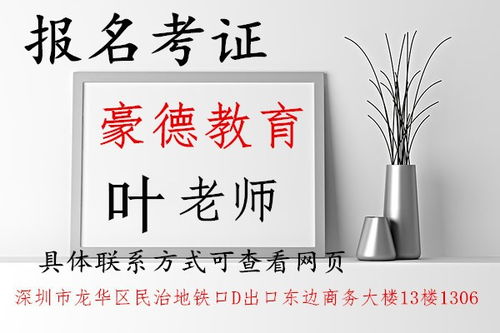 报名考证

豪德教育

叶老师

具体联系方式可查看网页

深圳市龙华区民治地铁口D出口东边商务大楼13楼1306